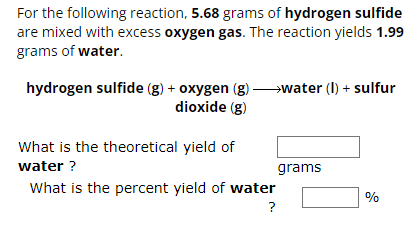 For the following reaction, 5.68 grams of hydrogen sulfide are mixed with excess oxygen gas. The reaction yields 1.99 grams of water.

hydrogen sulfide (g) + oxygen (g) $\longrightarrow$ water (l) + sulfur dioxide (g)

What is the theoretical yield of water ?

grams

What is the percent yield of water ?

%